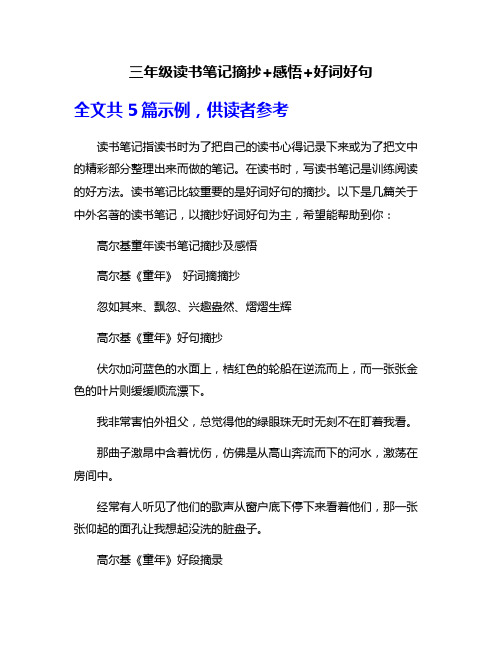 三年级读书笔记摘抄+感悟+好词好句

全文共 5 篇示例，供读者参考

读书笔记指读书时为了把自己的读书心得记录下来或为了把文中的精彩部分整理出来而做的笔记。在读书时，写读书笔记是训练阅读的好方法。读书笔记比较重要的是好词好句的摘抄。以下是几篇关于中外名著的读书笔记，以摘抄好词好句为主，希望能帮助到你：

高尔基童年读书笔记摘抄及感悟

高尔基《童年》 好词摘摘抄

忽如其来、飘忽、兴趣盎然、熠熠生辉

高尔基《童年》好句摘抄

伏尔加河蓝色的水面上，桔红色的轮船在逆流而上，而一张张金色的叶片则缓缓顺流漂下。

我非常害怕外祖父，总觉得他的绿眼珠无时无刻不在盯着我看。

那曲子激昂中含着忧伤，仿佛是从高山奔流而下的河水，激荡在房间中。

经常有人听见了他们的歌声从窗户底下停下来看着他们，那一张张仰起的面孔让我想起没洗的脏盘子。

高尔基《童年》好段摘录